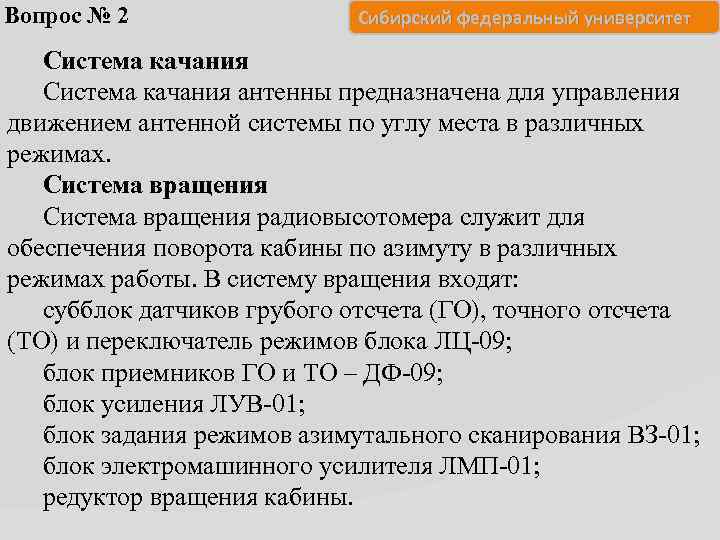 Вопрос № 2

Сибирский федеральный университет

Система качания

Система качания антенны предназначена для управления движением антенной системы по углу места в различных режимах.

Система вращения

Система вращения радиовысотомера служит для обеспечения поворота кабины по азимуту в различных режимах работы. В систему вращения входят:

субблок датчиков грубого отсчета (ГО), точного отсчета (ТО) и переключатель режимов блока ЛЦ-09;

блок приемников ГО и ТО – ДФ-09;

блок усиления ЛУВ-01;

блок задания режимов азимутального сканирования ВЗ-01;

блок электромашинного усилителя ЛМП-01;

редуктор вращения кабины.